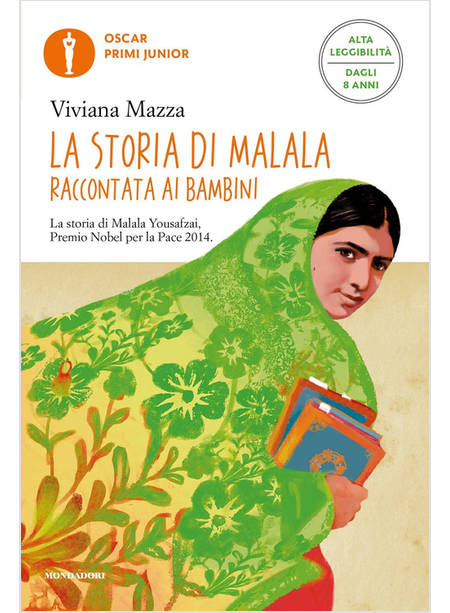 OSCAR
PRIMI JUNIOR

ALTA
LEGGIBILITÀ
DAGLI
8 ANNI

Viviana Mazza

LA STORIA DI MALALA
RACCONTATA AI BAMBINI

La storia di Malala Yousafzai,
Premio Nobel per la Pace 2014.

MONDADORI